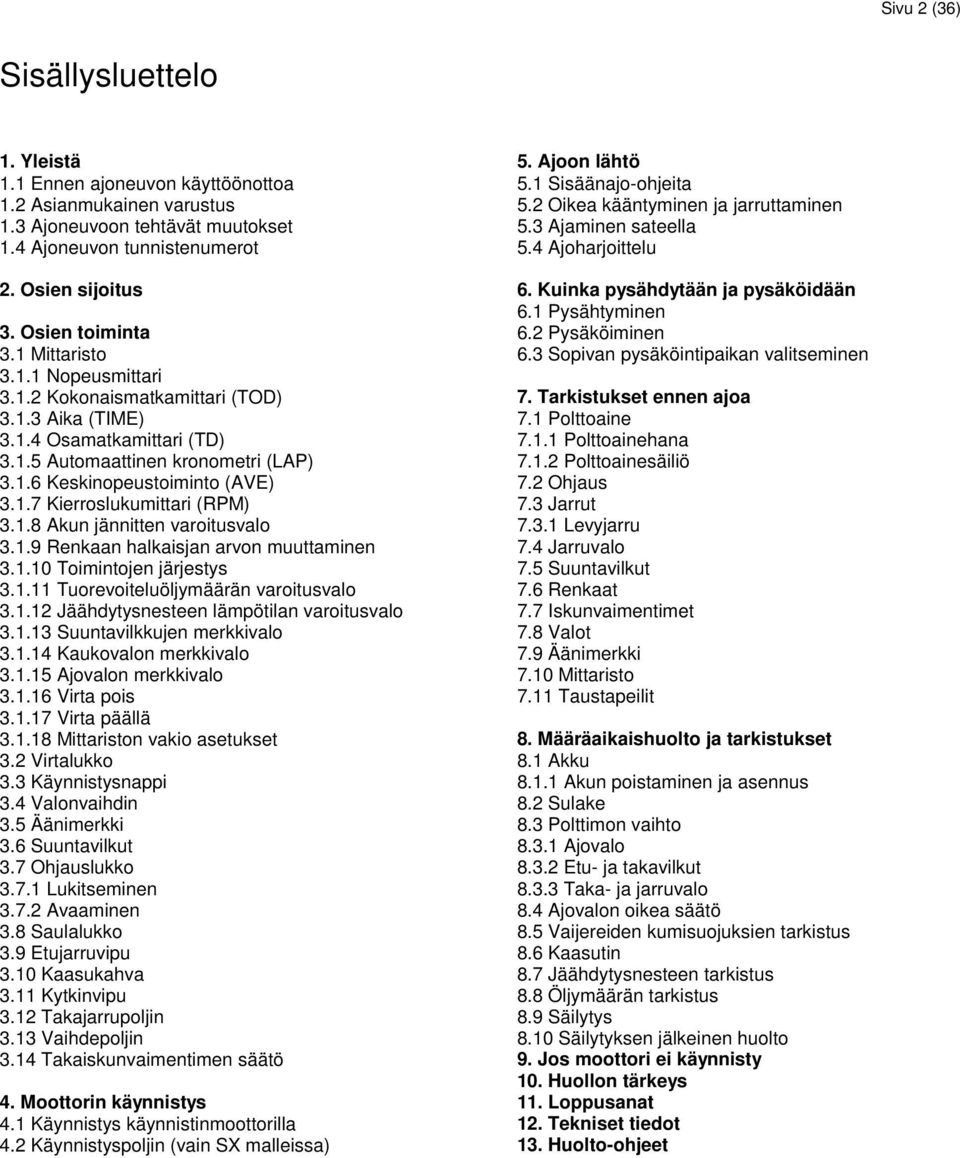 Sivu 2 (36)

Sisällysluettelo

1. Yleistä
1.1 Ennen ajoneuvon käyttöönottoa
1.2 Asianmukainen varustus
1.3 Ajoneuvoon tehtävät muutokset
1.4 Ajoneuvon tunnistenumerot

2. Osien sijoitus

3. Osien toiminta
3.1 Mittaristo
3.1.1 Nopeusmittari
3.1.2 Kokonaismatkamittari (TOD)
3.1.3 Aika (TIME)
3.1.4 Osamatkamittari (TD)
3.1.5 Automaattinen kronometri (LAP)
3.1.6 Keskinopeustoiminto (AVE)
3.1.7 Kierroslukumittari (RPM)
3.1.8 Akun jännitten varoitusvalo
3.1.9 Renkaan halkaisjan arvon muuttaminen
3.1.10 Toimintojen järjestys
3.1.11 Tuorevoiteluöljymäärän varoitusvalo
3.1.12 Jäähdytysnesteen lämpötilan varoitusvalo
3.1.13 Suuntavilkkujen merkkivalo
3.1.14 Kaukovalon merkkivalo
3.1.15 Ajovalon merkkivalo
3.1.16 Virta pois
3.1.17 Virta päällä
3.1.18 Mittariston vakio asetukset
3.2 Virtalukko
3.3 Käynnistysnappi
3.4 Valonvaihdin
3.5 Äänimerkki
3.6 Suuntavilkut
3.7 Ohjauslukko
3.7.1 Lukitseminen
3.7.2 Avaaminen
3.8 Saulalukko
3.9 Etujarruvipu
3.10 Kaasukahva
3.11 Kytkinvipu
3.12 Takajarrupoljin
3.13 Vaihdepoljin
3.14 Takaiskunvaimentimen säätö

4. Moottorin käynnistys
4.1 Käynnistys käynnistinmoottorilla
4.2 Käynnistyspoljin (vain SX malleissa)

5. Ajoon lähtö
5.1 Sisäänajo-ohjeita
5.2 Oikea kääntyminen ja jarruttaminen
5.3 Ajaminen sateella
5.4 Ajoharjoittelu

6. Kuinka pysähdytään ja pysäköidään
6.1 Pysähtyminen
6.2 Pysäköiminen
6.3 Sopivan pysäköintipaikan valitseminen

7. Tarkistukset ennen ajoa
7.1 Polttoaine
7.1.1 Polttoainehana
7.1.2 Polttoainesäiliö
7.2 Ohjaus
7.3 Jarrut
7.3.1 Levyjarru
7.4 Jarruvalo
7.5 Suuntavilkut
7.6 Renkaat
7.7 Iskunvaimentimet
7.8 Valot
7.9 Äänimerkki
7.10 Mittaristo
7.11 Taustapeilit

8. Määräaikaishuolto ja tarkistukset
8.1 Akku
8.1.1 Akun poistaminen ja asennus
8.2 Sulake
8.3 Polttimon vaihto
8.3.1 Ajovalo
8.3.2 Etu- ja takavilkut
8.3.3 Taka- ja jarruvalo
8.4 Ajovalon oikea säätö
8.5 Vaijereiden kumisuojuksien tarkistus
8.6 Kaasutin
8.7 Jäähdytysnesteen tarkistus
8.8 Öljymäärän tarkistus
8.9 Säilytys
8.10 Säilytyksen jälkeinen huolto
9. Jos moottori ei käynnisty
10. Huollon tärkeys
11. Loppusanat
12. Tekniset tiedot
13. Huolto-ohjeet